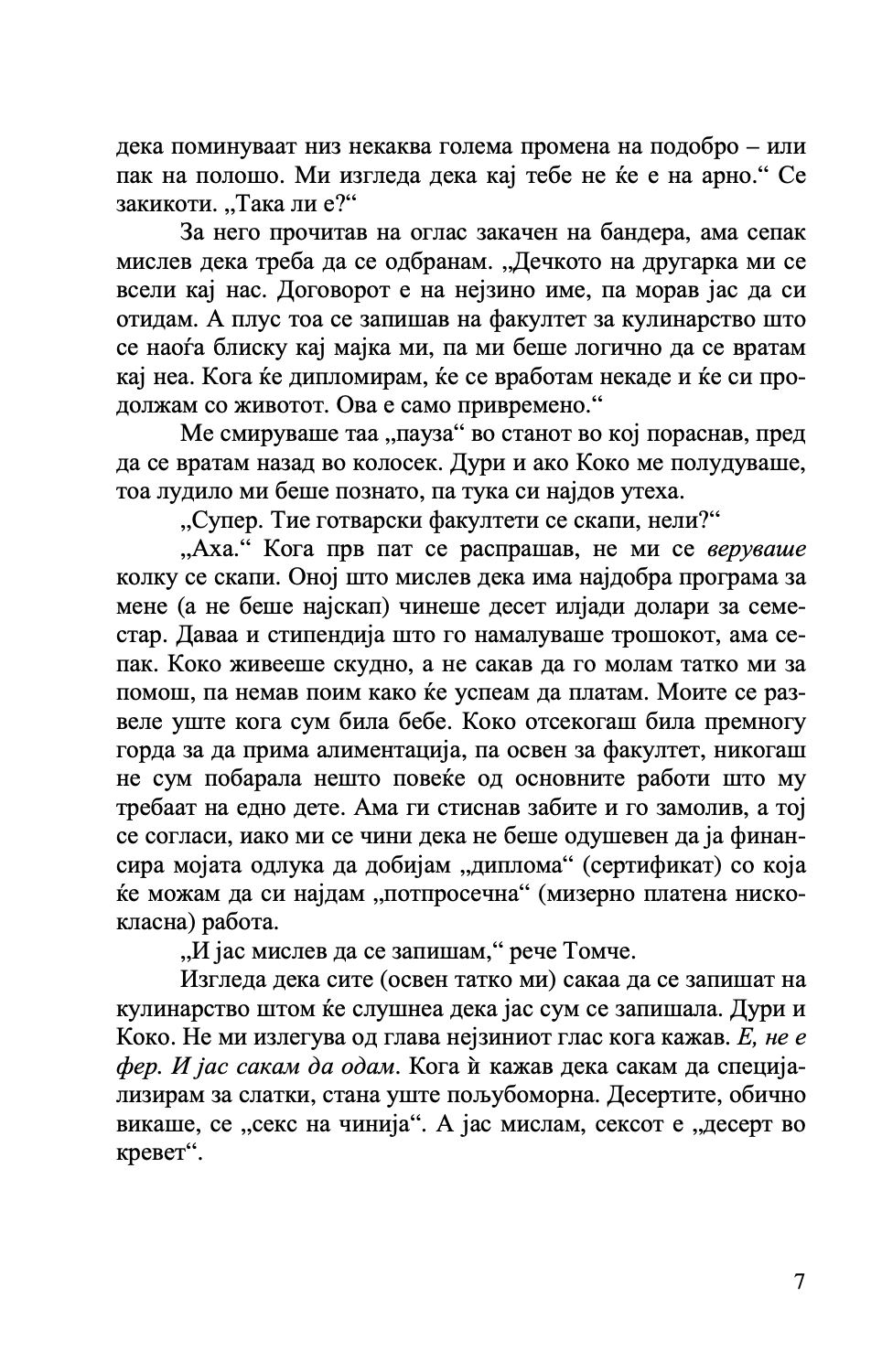 дека поминуваат низ некаква голема промена на подобро – или пак на полошо. Ми изгледа дека кај тебе не ќе е на арно.“ Се закикоти. „Така ли е?“

За него прочитав на оглас закачен на бандера, ама сепак мислев дека треба да се одбранам. „Дечкото на другарка ми се всели кај нас. Договорот е на нејзино име, па морав јас да си отидам. А плус тоа се запишав на факултет за кулинарство што се наоѓа блиску кај мајка ми, па ми беше логично да се вратам кај неа. Кога ќе дипломирам, ќе се вработам некаде и ќе си продолжам со животот. Ова е само привремено.“

Ме смируваше таа „пауза“ во станот во кој пораснав, пред да се вратам назад во колосек. Дури и ако Коко ме полудуваше, тоа лудило ми беше познато, па тука си најдов утеха.

„Супер. Тие готварски факултети се скапи, нели?“

„Аха.“ Кога прв пат се распрашав, не ми се веруваше колку се скапи. Оној што мислев дека има најдобра програма за мене (а не беше најскап) чинеше десет илјади долари за семестар. Даваа и стипендија што го намалуваше трошокот, ама сепак. Коко живееше скудно, а не сакав да го молам татко ми за помош, па немав поим како ќе успеам да платам. Моите се развеле уште кога сум била бебе. Коко отсекогаш била премногу горда за да прима алиментација, па освен за факултет, никогаш не сум побарала нешто повеќе од основните работи што му требаат на едно дете. Ама ги стиснав забите и го замолив, а тој се согласи, иако ми се чини дека не беше одушевен да ја финансира мојата одлука да добијам „диплома“ (сертификат) со која ќе можам да си најдам „потпросечна“ (мизерно платена нискокласна) работа.

„И јас мислев да се запишам,“ рече Томче.

Изгледа дека сите (освен татко ми) сакаа да се запишат на кулинарство штом ќе слушнеа дека јас сум се запишала. Дури и Коко. Не ми излегува од глава нејзиниот глас кога кажав. Е, не е фер. И јас сакам да одам. Кога ѝ кажав дека сакам да специјализирам за слатки, стана уште пољубоморна. Десертите, обично викаше, се „секс на чинија“. А јас мислам, сексот е „десерт во кревет“.

7